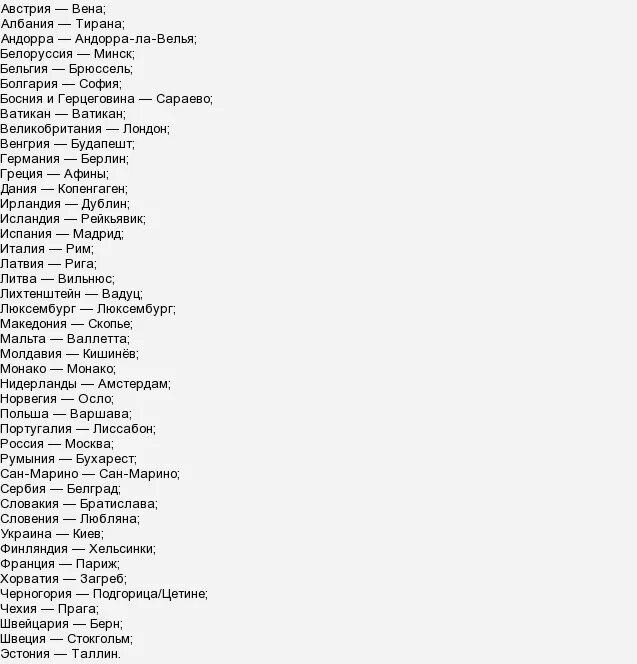 Австрия — Вена;
Албания — Тирана;
Андорра — Андорра-ла-Велья;
Белоруссия — Минск;
Бельгия — Брюссель;
Болгария — София;
Босния и Герцеговина — Сараево;
Ватикан — Ватикан;
Великобритания — Лондон;
Венгрия — Будапешт;
Германия — Берлин;
Греция — Афины;
Дания — Копенгаген;
Ирландия — Дублин;
Исландия — Рейкьявик;
Испания — Мадрид;
Италия — Рим;
Латвия — Рига;
Литва — Вильнюс;
Лихтенштейн — Вадуц;
Люксембург — Люксембург;
Македония — Скопье;
Мальта — Валлетта;
Молдавия — Кишинёв;
Монако — Монако;
Нидерланды — Амстердам;
Норвегия — Осло;
Польша — Варшава;
Португалия — Лиссабон;
Россия — Москва;
Румыния — Бухарест;
Сан-Марино — Сан-Марино;
Сербия — Белград;
Словакия — Братислава;
Словения — Любляна;
Украина — Киев;
Финляндия — Хельсинки;
Франция — Париж;
Хорватия — Загреб;
Черногория — Подгорица/Цетине;
Чехия — Прага;
Швейцария — Берн;
Швеция — Стокгольм;
Эстония — Таллин.